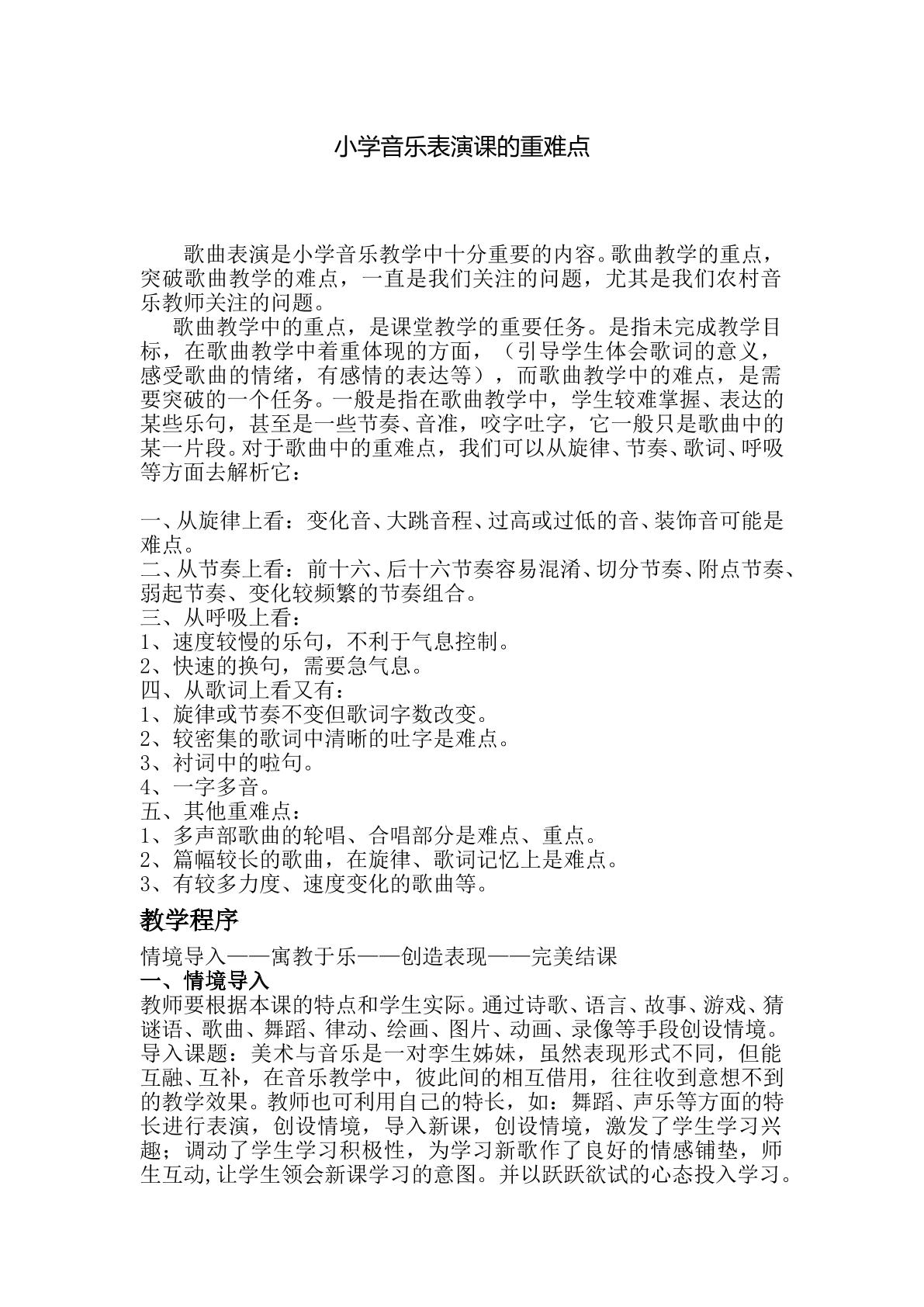 小学音乐表演课的重难点

歌曲表演是小学音乐教学中十分重要的内容。歌曲教学的重点，突破歌曲教学的难点，一直是我们关注的问题，尤其是我们农村音乐教师关注的问题。

歌曲教学中的重点，是课堂教学的重要任务。是指未完成教学目标，在歌曲教学中着重体现的方面，（引导学生体会歌词的意义，感受歌曲的情绪，有感情的表达等），而歌曲教学中的难点，是需要突破的一个任务。一般是指在歌曲教学中，学生较难掌握、表达的某些乐句，甚至是一些节奏、音准，咬字吐字，它一般只是歌曲中的某一片段。对于歌曲中的重难点，我们可以从旋律、节奏、歌词、呼吸等方面去解析它：

一、从旋律上看：变化音、大跳音程、过高或过低的音、装饰音可能是难点。
二、从节奏上看：前十六、后十六节奏容易混淆、切分节奏、附点节奏、弱起节奏、变化较频繁的节奏组合。
三、从呼吸上看：
1、速度较慢的乐句，不利于气息控制。
2、快速的换句，需要急气息。
四、从歌词上看又有：
1、旋律或节奏不变但歌词字数改变。
2、较密集的歌词中清晰的吐字是难点。
3、衬词中的啦句。
4、一字多音。
五、其他重难点：
1、多声部歌曲的轮唱、合唱部分是难点、重点。
2、篇幅较长的歌曲，在旋律、歌词记忆上是难点。
3、有较多力度、速度变化的歌曲等。

教学程序

情境导入——寓教于乐——创造表现——完美结课
一、情境导入
教师要根据本课的特点和学生实际。通过诗歌、语言、故事、游戏、猜谜语、歌曲、舞蹈、律动、绘画、图片、动画、录像等手段创设情境。导入课题：美术与音乐是一对孪生姊妹，虽然表现形式不同，但能互融、互补，在音乐教学中，彼此间的相互借用，往往收到意想不到的教学效果。教师也可利用自己的特长，如：舞蹈、声乐等方面的特长进行表演，创设情境，导入新课，创设情境，激发了学生学习兴趣；调动了学生学习积极性，为学习新歌作了良好的情感铺垫，师生互动,让学生领会新课学习的意图。并以跃跃欲试的心态投入学习。